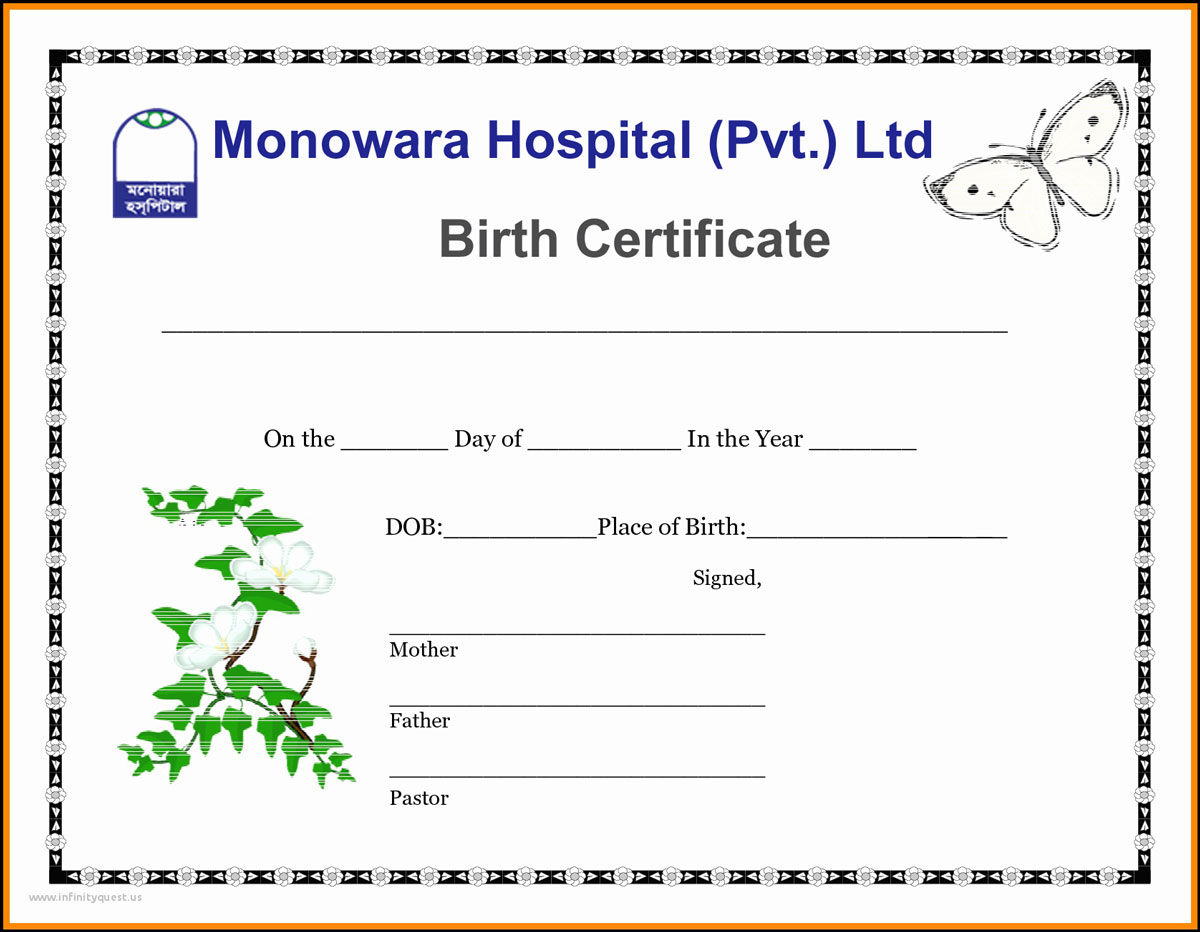 মনোয়ারা হসপিটাল

Monowara Hospital (Pvt.) Ltd

Birth Certificate

____

On the ____ Day of ____ In the Year ____

DOB:____Place of Birth:____

Signed,

____
Mother

____
Father

____
Pastor

www.infinityquest.us